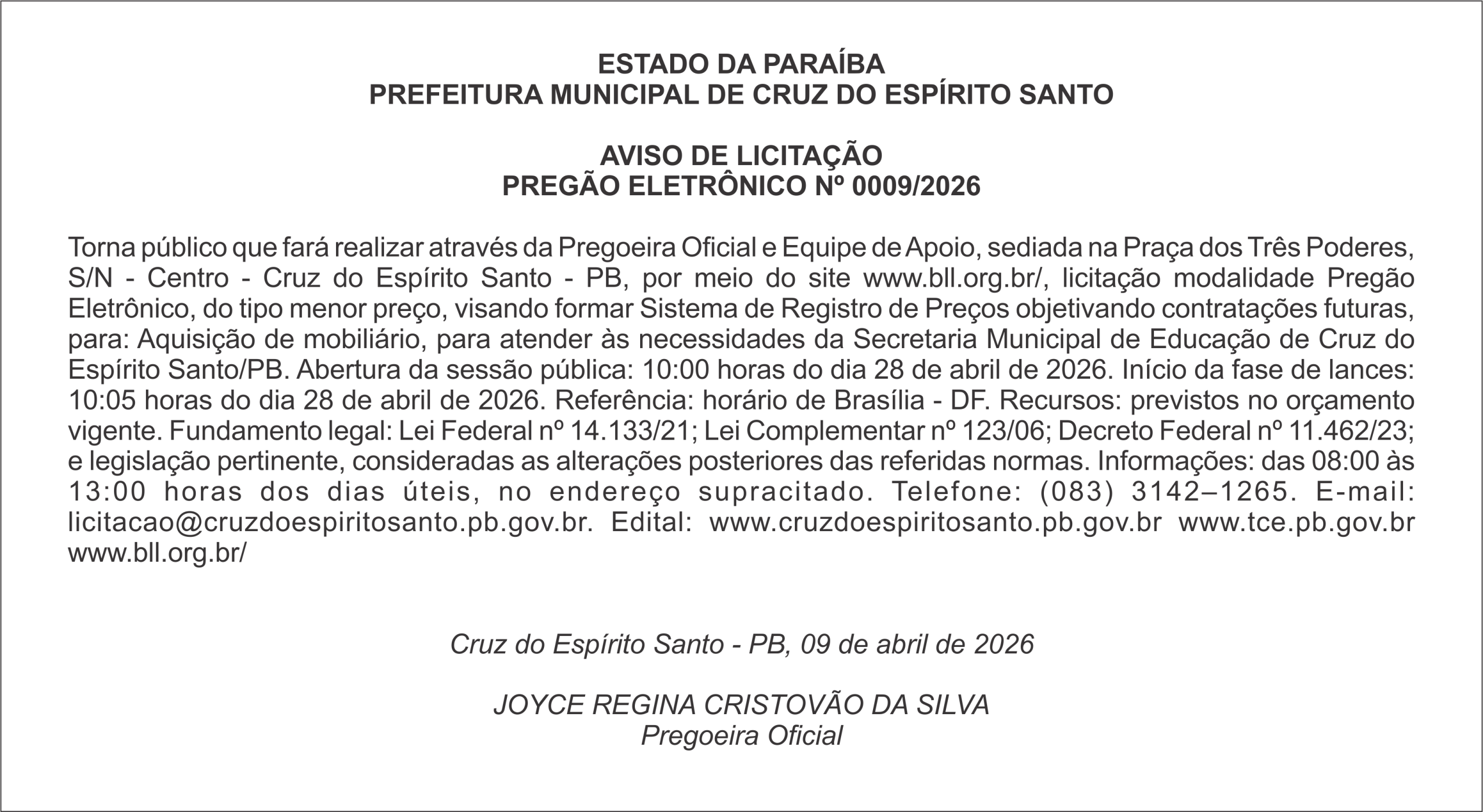 ESTADO DA PARAÍBA
PREFEITURA MUNICIPAL DE CRUZ DO ESPÍRITO SANTO

AVISO DE LICITAÇÃO
PREGÃO ELETRÔNICO Nº 0009/2026

Torna público que fará realizar através da Pregoeira Oficial e Equipe de Apoio, sediada na Praça dos Três Poderes, S/N - Centro - Cruz do Espírito Santo - PB, por meio do site www.bll.org.br/, licitação modalidade Pregão Eletrônico, do tipo menor preço, visando formar Sistema de Registro de Preços objetivando contratações futuras, para: Aquisição de mobiliário, para atender às necessidades da Secretaria Municipal de Educação de Cruz do Espírito Santo/PB. Abertura da sessão pública: 10:00 horas do dia 28 de abril de 2026. Início da fase de lances: 10:05 horas do dia 28 de abril de 2026. Referência: horário de Brasília - DF. Recursos: previstos no orçamento vigente. Fundamento legal: Lei Federal nº 14.133/21; Lei Complementar nº 123/06; Decreto Federal nº 11.462/23; e legislação pertinente, consideradas as alterações posteriores das referidas normas. Informações: das 08:00 às 13:00 horas dos dias úteis, no endereço supracitado. Telefone: (083) 3142–1265. E-mail: licitacao@cruzdoespiritosanto.pb.gov.br. Edital: www.cruzdoespiritosanto.pb.gov.br www.tce.pb.gov.br www.bll.org.br/

Cruz do Espírito Santo - PB, 09 de abril de 2026

JOYCE REGINA CRISTOVÃO DA SILVA
Pregoeira Oficial